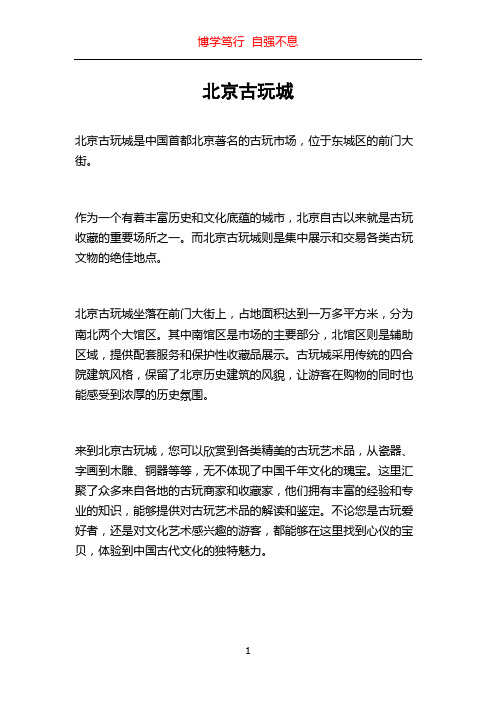 博学笃行 自强不息

北京古玩城

北京古玩城是中国首都北京著名的古玩市场，位于东城区的前门大街。

作为一个有着丰富历史和文化底蕴的城市，北京自古以来就是古玩收藏的重要场所之一。而北京古玩城则是集中展示和交易各类古玩文物的绝佳地点。

北京古玩城坐落在前门大街上，占地面积达到一万多平方米，分为南北两个大馆区。其中南馆区是市场的主要部分，北馆区则是辅助区域，提供配套服务和保护性收藏品展示。古玩城采用传统的四合院建筑风格，保留了北京历史建筑的风貌，让游客在购物的同时也能感受到浓厚的历史氛围。

来到北京古玩城，您可以欣赏到各类精美的古玩艺术品，从瓷器、字画到木雕、铜器等等，无不体现了中国千年文化的瑰宝。这里汇聚了众多来自各地的古玩商家和收藏家，他们拥有丰富的经验和专业的知识，能够提供对古玩艺术品的解读和鉴定。不论您是古玩爱好者，还是对文化艺术感兴趣的游客，都能够在这里找到心仪的宝贝，体验到中国古代文化的独特魅力。

1